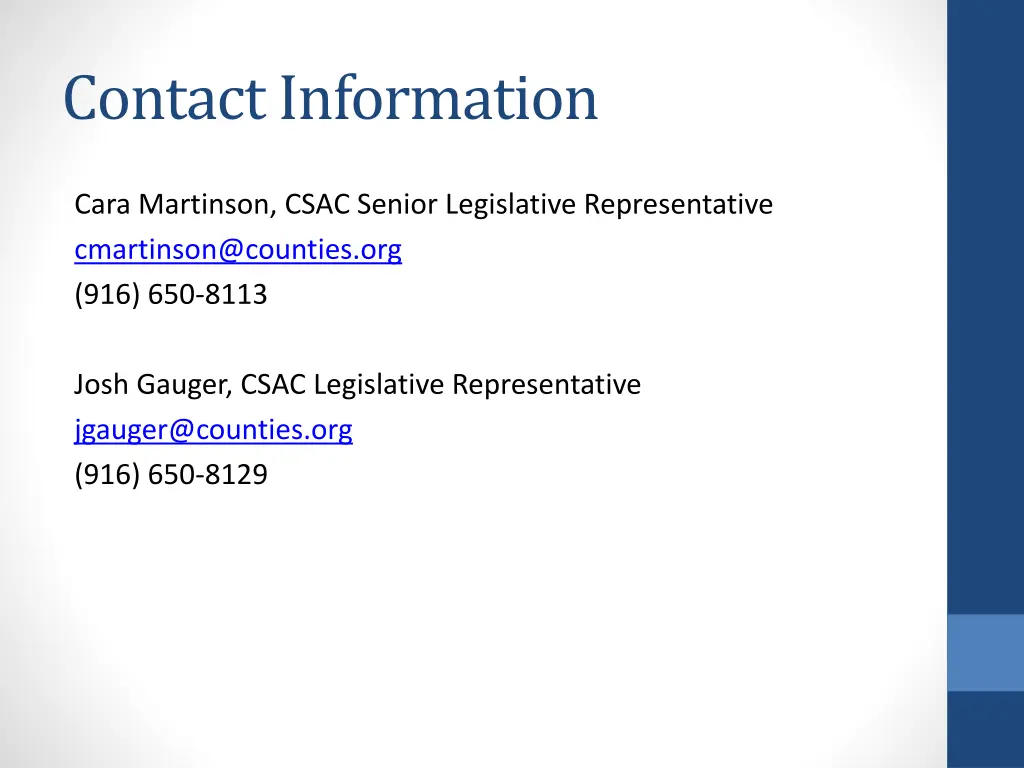 Contact Information

Cara Martinson, CSAC Senior Legislative Representative
cmartinson@counties.org
(916) 650-8113

Josh Gauger, CSAC Legislative Representative
jgauger@counties.org
(916) 650-8129